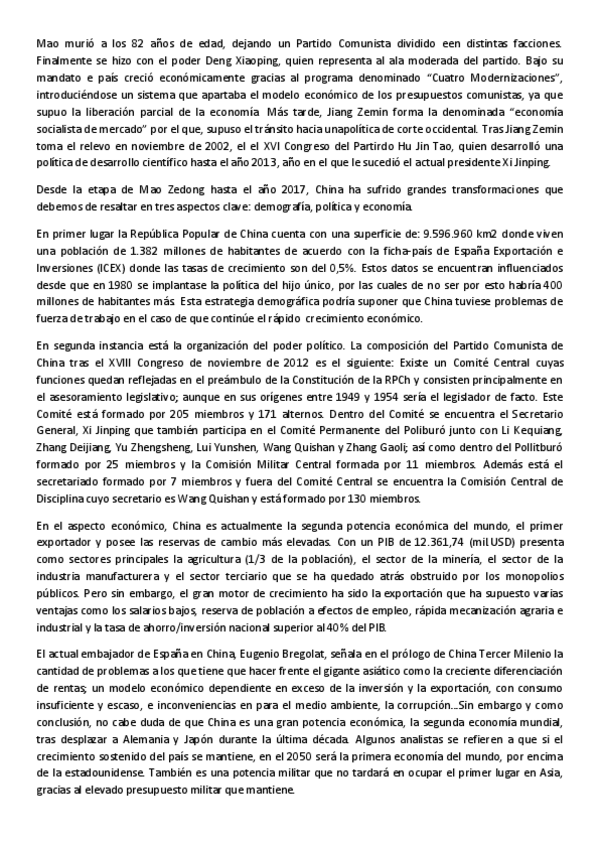 Mao murió a los 82 años de edad, dejando un Partido Comunista dividido een distintas facciones. Finalmente se hizo con el poder Deng Xiaoping, quien representa al ala moderada del partido. Bajo su mandato e país creció económicamente gracias al programa denominado "Cuatro Modernizaciones", introduciéndose un sistema que apartaba el modelo económico de los presupuestos comunistas, ya que supuo la liberación parcial de la economía. Más tarde, Jiang Zemin forma la denominada "economía socialista de mercado" por el que, supuso el tránsito hacia unapolítica de corte occidental. Tras Jiang Zemin toma el relevo en noviembre de 2002, el XVI Congreso del Partirdo Hu Jin Tao, quien desarrolló una política de desarrollo científico hasta el año 2013, año en el que le sucedió el actual presidente Xi Jinping.

Desde la etapa de Mao Zedong hasta el año 2017, China ha sufrido grandes transformaciones que debemos de resaltar en tres aspectos clave: demografía, política y economía.

En primer lugar la República Popular de China cuenta con una superficie de: 9.596.960 km2 donde viven una población de 1.382 millones de habitantes de acuerdo con la ficha-país de España Exportación e Inversiones (ICEX) donde las tasas de crecimiento son del 0,5%. Estos datos se encuentran influenciados desde que en 1980 se implantase la política del hijo único, por las cuales de no ser por esto habría 400 millones de habitantes más. Esta estrategia demográfica podría suponer que China tuviese problemas de fuerza de trabajo en el caso de que continúe el rápido crecimiento económico.

En segunda instancia está la organización del poder político. La composición del Partido Comunista de China tras el XVIII Congreso de noviembre de 2012 es el siguiente: Existe un Comité Central cuyas funciones quedan reflejadas en el preámbulo de la Constitución de la RPCh y consisten principalmente en el asesoramiento legislativo; aunque en sus orígenes entre 1949 y 1954 sería el legislador de facto. Este Comité está formado por 205 miembros y 171 alternos. Dentro del Comité se encuentra el Secretario General, Xi Jinping que también participa en el Comité Permanente del Poliburó junto con Li Kequiang, Zhang Deijiang, Yu Zhengsheng, Lui Yunshen, Wang Quishan y Zhang Gaoli; así como dentro del Pollitburó formado por 25 miembros y la Comisión Militar Central formada por 11 miembros. Además está el secretariado formado por 7 miembros y fuera del Comité Central se encuentra la Comisión Central de Disciplina cuyo secretario es Wang Quishan y está formado por 130 miembros.

En el aspecto económico, China es actualmente la segunda potencia económica del mundo, el primer exportador y posee las reservas de cambio más elevadas. Con un PIB de 12.361,74 (mil USD) presenta como sectores principales la agricultura (1/3 de la población), el sector de la minería, el sector de la industria manufacturera y el sector terciario que se ha quedado atrás obstruido por los monopolios públicos. Pero sin embargo, el gran motor de crecimiento ha sido la exportación que ha supuesto varias ventajas como los salarios bajos, reserva de población a efectos de empleo, rápida mecanización agraria e industrial y la tasa de ahorro/inversión nacional superior al 40% del PIB.

El actual embajador de España en China, Eugenio Bregolat, señala en el prólogo de China Tercer Milenio la cantidad de problemas a los que tiene que hacer frente el gigante asiático como la creciente diferenciación de rentas; un modelo económico dependiente en exceso de la inversión y la exportación, con consumo insuficiente y escaso, e inconveniencias en para el medio ambiente, la corrupción...Sin embargo y como conclusión, no cabe duda de que China es una gran potencia económica, la segunda economía mundial, tras desplazar a Alemania y Japón durante la última década. Algunos analistas se refieren a que si el crecimiento sostenido del país se mantiene, en el 2050 será la primera economía del mundo, por encima de la estadounidense. También es una potencia militar que no tardará en ocupar el primer lugar en Asia, gracias al elevado presupuesto militar que mantiene.